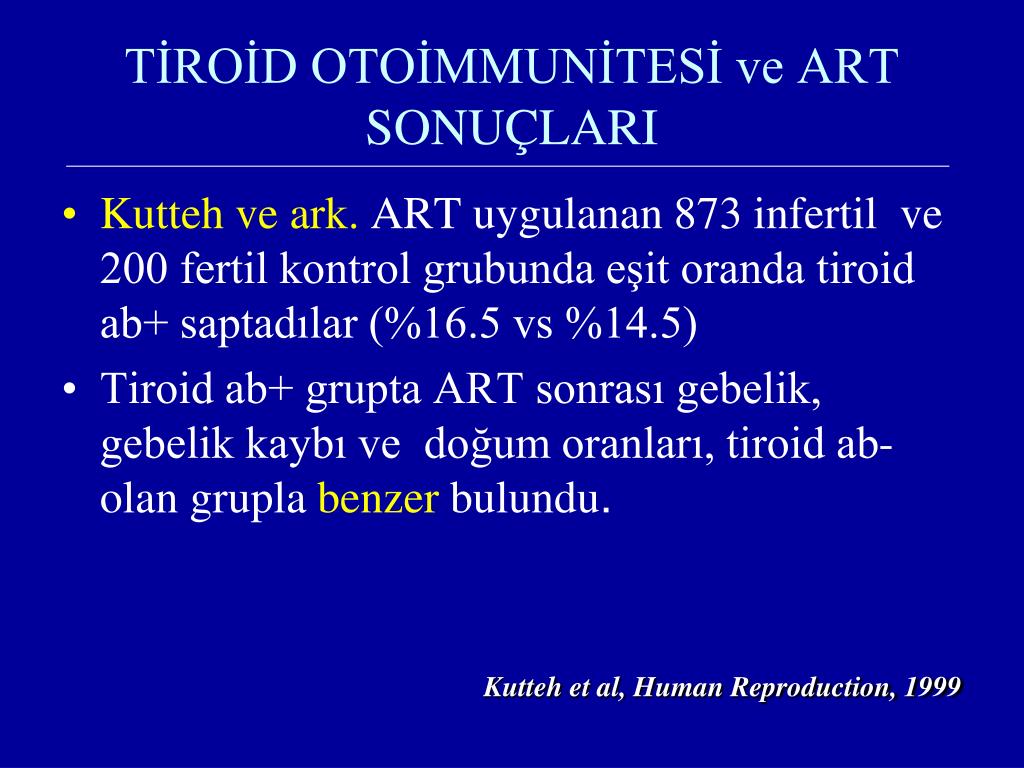 TİROİD OTOİMMUNİTESİ ve ART SONUÇLARI

• Kutteh ve ark. ART uygulanan 873 infertil ve 200 fertil kontrol grubunda eşit oranda tiroid ab+ saptadılar (%16.5 vs %14.5)

• Tiroid ab+ grupta ART sonrası gebelik, gebelik kaybı ve doğum oranları, tiroid ab- olan grupla benzer bulundu.

Kutteh et al, Human Reproduction, 1999